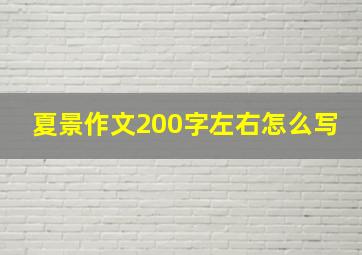 夏景作文200字左右怎么写